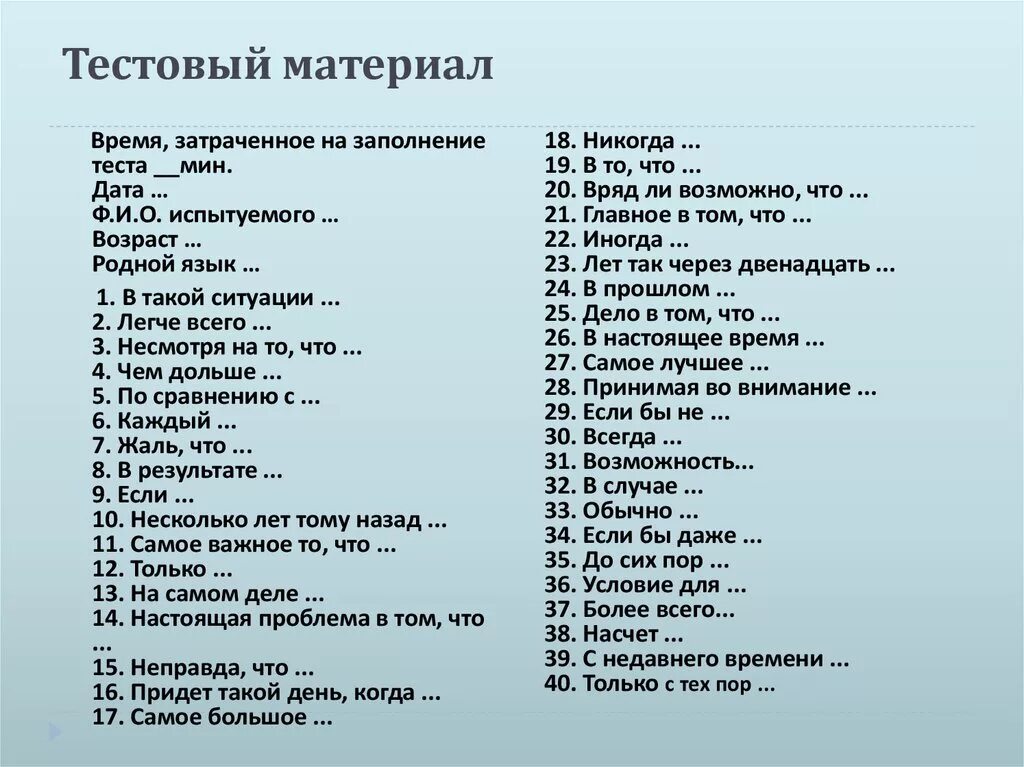 Тестовый материал

Время, затраченное на заполнение теста __мин.
Дата …
Ф.И.О. испытуемого …
Возраст …
Родной язык …

1. В такой ситуации ...
2. Легче всего ...
3. Несмотря на то, что ...
4. Чем дольше ...
5. По сравнению с ...
6. Каждый ...
7. Жаль, что ...
8. В результате ...
9. Если ...
10. Несколько лет тому назад ...
11. Самое важное то, что ...
12. Только ...
13. На самом деле ...
14. Настоящая проблема в том, что ...
15. Неправда, что ...
16. Придет такой день, когда ...
17. Самое большое ...

18. Никогда ...
19. В то, что ...
20. Вряд ли возможно, что ...
21. Главное в том, что ...
22. Иногда ...
23. Лет так через двенадцать ...
24. В прошлом ...
25. Дело в том, что ...
26. В настоящее время ...
27. Самое лучшее ...
28. Принимая во внимание ...
29. Если бы не ...
30. Всегда ...
31. Возможность...
32. В случае ...
33. Обычно ...
34. Если бы даже ...
35. До сих пор ...
36. Условие для ...
37. Более всего...
38. Насчет ...
39. С недавнего времени ...
40. Только с тех пор ...